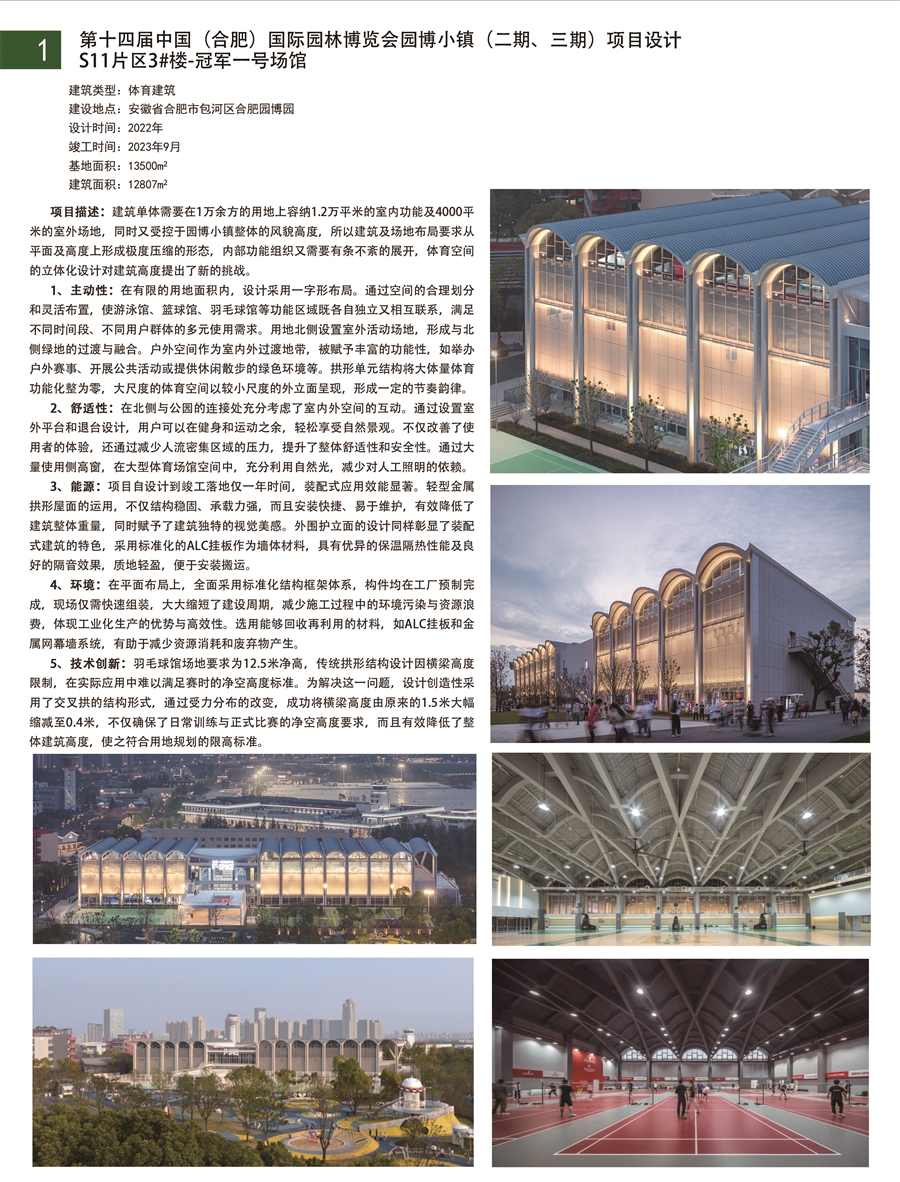 1

第十四届中国（合肥）国际园林博览会园博小镇（二期、三期）项目设计
S11片区3#楼-冠军一号场馆

建筑类型：体育建筑
建设地点：安徽省合肥市包河区合肥园博园
设计时间：2022年
竣工时间：2023年9月
基地面积：13500m²
建筑面积：12807m²

项目描述：建筑单体需要在1万余方的用地上容纳1.2万平米的室内功能及4000平米的室外场地，同时又受控于园博小镇整体的风貌高度，所以建筑及场地布局要求从平面及高度上形成极度压缩的形态，内部功能组织又需要有条不紊的展开，体育空间的立体化设计对建筑高度提出了新的挑战。

1、主动性：在有限的用地面积内，设计采用一字形布局。通过空间的合理划分和灵活布置，使游泳馆、篮球馆、羽毛球馆等功能区域既各自独立又相互联系，满足不同时间段、不同用户群体的多元使用需求。用地北侧设置室外活动场地，形成与北侧绿地的过渡与融合。户外空间作为室内外过渡地带，被赋予丰富的功能性，如举办户外赛事、开展公共活动或提供休闲散步的绿色环境等。拱形单元结构将大体量体育功能化整为零，大尺度的体育空间以较小尺度的外立面呈现，形成一定的节奏韵律。

2、舒适性：在北侧与公园的连接处充分考虑了室内外空间的互动。通过设置室外平台和退台设计，用户可以在健身和运动之余，轻松享受自然景观。不仅改善了使用者的体验，还通过减少人流密集区域的压力，提升了整体舒适性和安全性。通过大量使用侧高窗，在大型体育场馆空间中，充分利用自然光，减少对人工照明的依赖。

3、能源：项目自设计到竣工落地仅一年时间，装配式应用效能显著。轻型金属拱形屋面的运用，不仅结构稳固、承载力强，而且安装快捷、易于维护，有效降低了建筑整体重量，同时赋予了建筑独特的视觉美感。外围护立面的设计同样彰显了装配式建筑的特色，采用标准化的ALC挂板作为墙体材料，具有优异的保温隔热性能及良好的隔音效果，质地轻盈，便于安装搬运。

4、环境：在平面布局上，全面采用标准化结构框架体系，构件均在工厂预制完成，现场仅需快速组装，大大缩短了建设周期，减少施工过程中的环境污染与资源浪费，体现工业化生产的优势与高效性。选用能够回收再利用的材料，如ALC挂板和金属网幕墙系统，有助于减少资源消耗和废弃物产生。

5、技术创新：羽毛球馆场地要求为12.5米净高，传统拱形结构设计因横梁高度限制，在实际应用中难以满足赛时的净空高度标准。为解决这一问题，设计创造性采用了交叉拱的结构形式，通过受力分布的改变，成功将横梁高度由原来的1.5米大幅缩减至0.4米，不仅确保了日常训练与正式比赛的净空高度要求，而且有效降低了整体建筑高度，使之符合用地规划的限高标准。